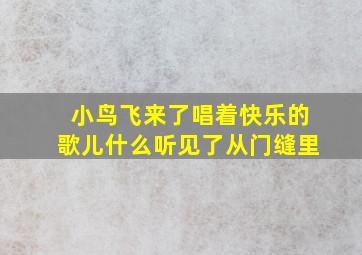 小鸟飞来了唱着快乐的歌儿什么听见了从门缝里